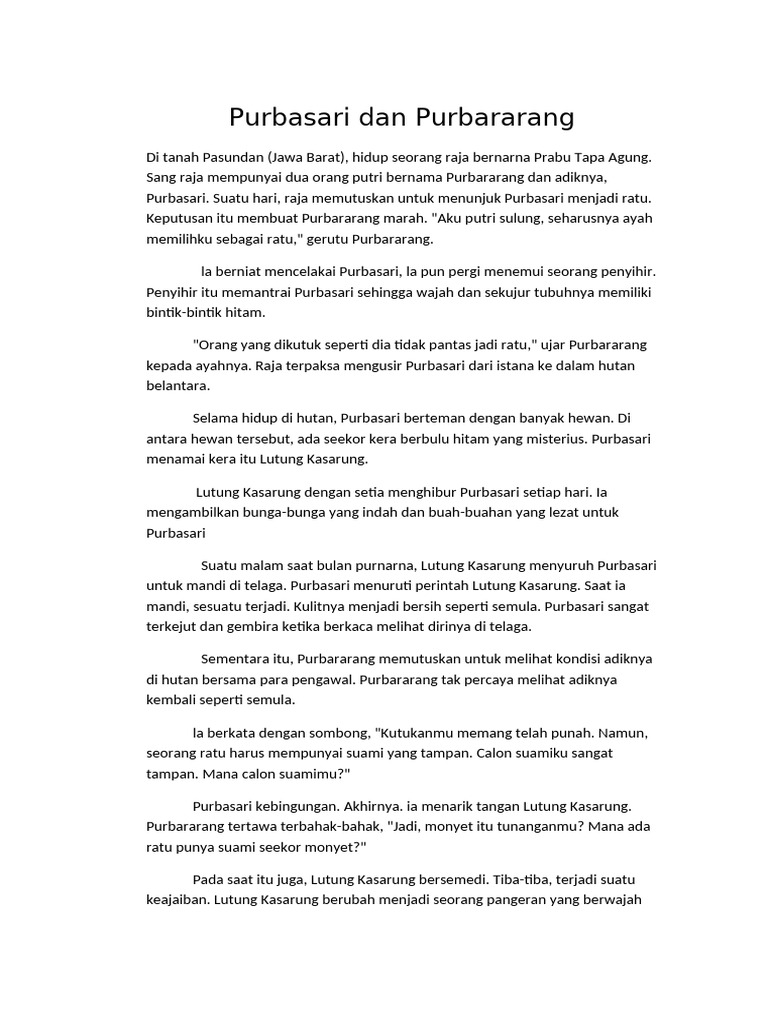 Purbasari dan Purbararang

Di tanah Pasundan (Jawa Barat), hidup seorang raja bernarna Prabu Tapa Agung. Sang raja mempunyai dua orang putri bernama Purbararang dan adiknya, Purbasari. Suatu hari, raja memutuskan untuk menunjuk Purbasari menjadi ratu. Keputusan itu membuat Purbararang marah. "Aku putri sulung, seharusnya ayah memilihku sebagai ratu," gerutu Purbararang.

la berniat mencelakai Purbasari, la pun pergi menemui seorang penyihir. Penyihir itu memantrai Purbasari sehingga wajah dan sekujur tubuhnya memiliki bintik-bintik hitam.

"Orang yang dikutuk seperti dia tidak pantas jadi ratu," ujar Purbararang kepada ayahnya. Raja terpaksa mengusir Purbasari dari istana ke dalam hutan belantara.

Selama hidup di hutan, Purbasari berteman dengan banyak hewan. Di antara hewan tersebut, ada seekor kera berbulu hitam yang misterius. Purbasari menamai kera itu Lutung Kasarung.

Lutung Kasarung dengan setia menghibur Purbasari setiap hari. Ia mengambilkan bunga-bunga yang indah dan buah-buahan yang lezat untuk Purbasari

Suatu malam saat bulan purnarna, Lutung Kasarung menyuruh Purbasari untuk mandi di telaga. Purbasari menuruti perintah Lutung Kasarung. Saat ia mandi, sesuatu terjadi. Kulitnya menjadi bersih seperti semula. Purbasari sangat terkejut dan gembira ketika berkaca melihat dirinya di telaga.

Sementara itu, Purbararang memutuskan untuk melihat kondisi adiknya di hutan bersama para pengawal. Purbararang tak percaya melihat adiknya kembali seperti semula.

la berkata dengan sombong, "Kutukanmu memang telah punah. Namun, seorang ratu harus mempunyai suami yang tampan. Calon suamiku sangat tampan. Mana calon suamimu?"

Purbasari kebingungan. Akhirnya. ia menarik tangan Lutung Kasarung. Purbararang tertawa terbahak-bahak, "Jadi, monyet itu tunanganmu? Mana ada ratu punya suami seekor monyet?"

Pada saat itu juga, Lutung Kasarung bersemedi. Tiba-tiba, terjadi suatu keajaiban. Lutung Kasarung berubah menjadi seorang pangeran yang berwajah